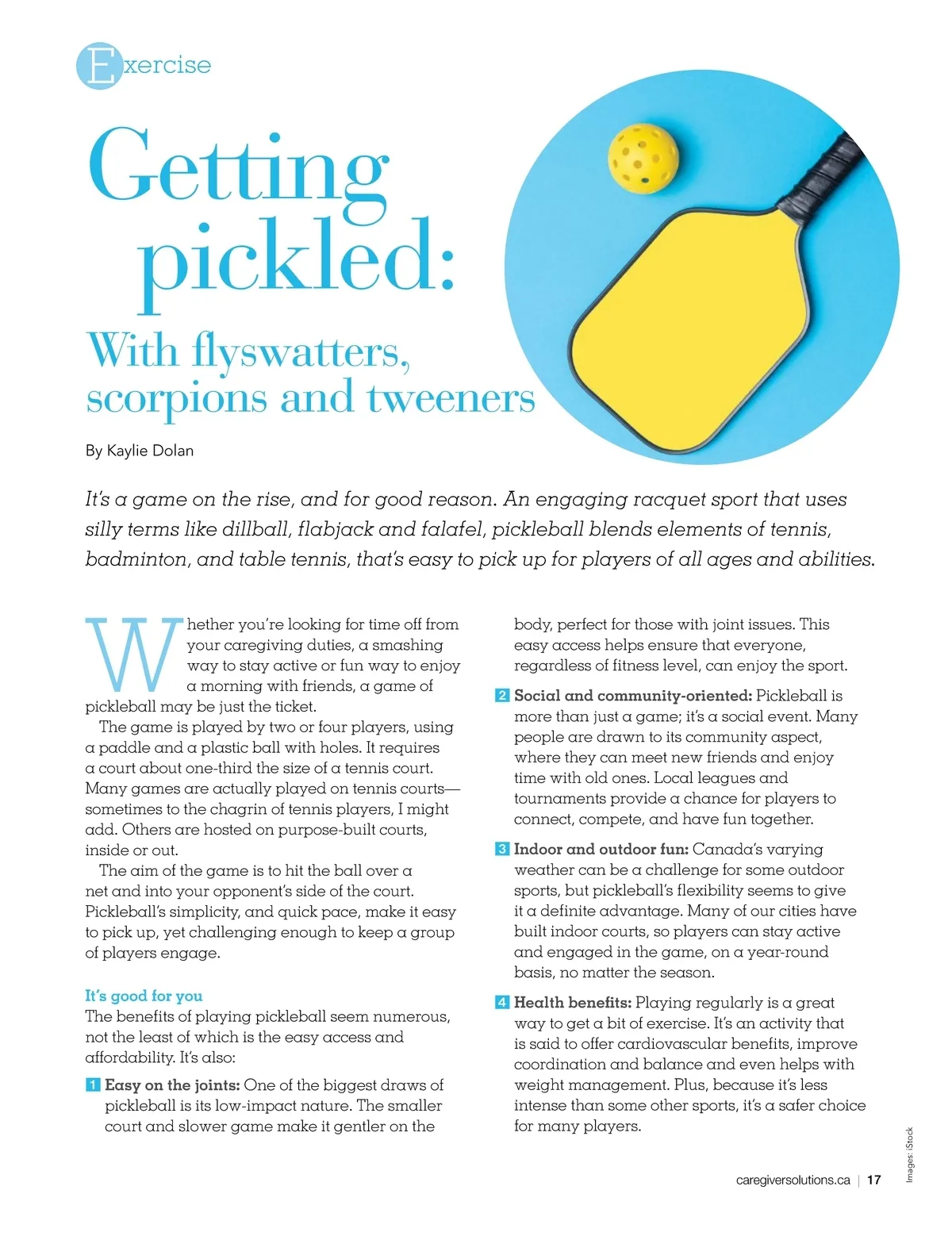 Exercise

Getting pickled:

With flyswatters, scorpions and tweeners

By Kaylie Dolan

It's a game on the rise, and for good reason. An engaging racquet sport that uses silly terms like dillball, flabjack and falafel, pickleball blends elements of tennis, badminton, and table tennis, that's easy to pick up for players of all ages and abilities.

Whether you're looking for time off from your caregiving duties, a smashing way to stay active or fun way to enjoy a morning with friends, a game of pickleball may be just the ticket.

The game is played by two or four players, using a paddle and a plastic ball with holes. It requires a court about one-third the size of a tennis court. Many games are actually played on tennis courts—sometimes to the chagrin of tennis players, I might add. Others are hosted on purpose-built courts, inside or out.

The aim of the game is to hit the ball over a net and into your opponent's side of the court. Pickleball's simplicity, and quick pace, make it easy to pick up, yet challenging enough to keep a group of players engage.

It's good for you

The benefits of playing pickleball seem numerous, not the least of which is the easy access and affordability. It's also:

1 Easy on the joints: One of the biggest draws of pickleball is its low-impact nature. The smaller court and slower game make it gentler on the body, perfect for those with joint issues. This easy access helps ensure that everyone, regardless of fitness level, can enjoy the sport.

2 Social and community-oriented: Pickleball is more than just a game; it's a social event. Many people are drawn to its community aspect, where they can meet new friends and enjoy time with old ones. Local leagues and tournaments provide a chance for players to connect, compete, and have fun together.

3 Indoor and outdoor fun: Canada's varying weather can be a challenge for some outdoor sports, but pickleball's flexibility seems to give it a definite advantage. Many of our cities have built indoor courts, so players can stay active and engaged in the game, on a year-round basis, no matter the season.

4 Health benefits: Playing regularly is a great way to get a bit of exercise. It's an activity that is said to offer cardiovascular benefits, improve coordination and balance and even helps with weight management. Plus, because it's less intense than some other sports, it's a safer choice for many players.

Images: iStock

caregiversolutions.ca | 17